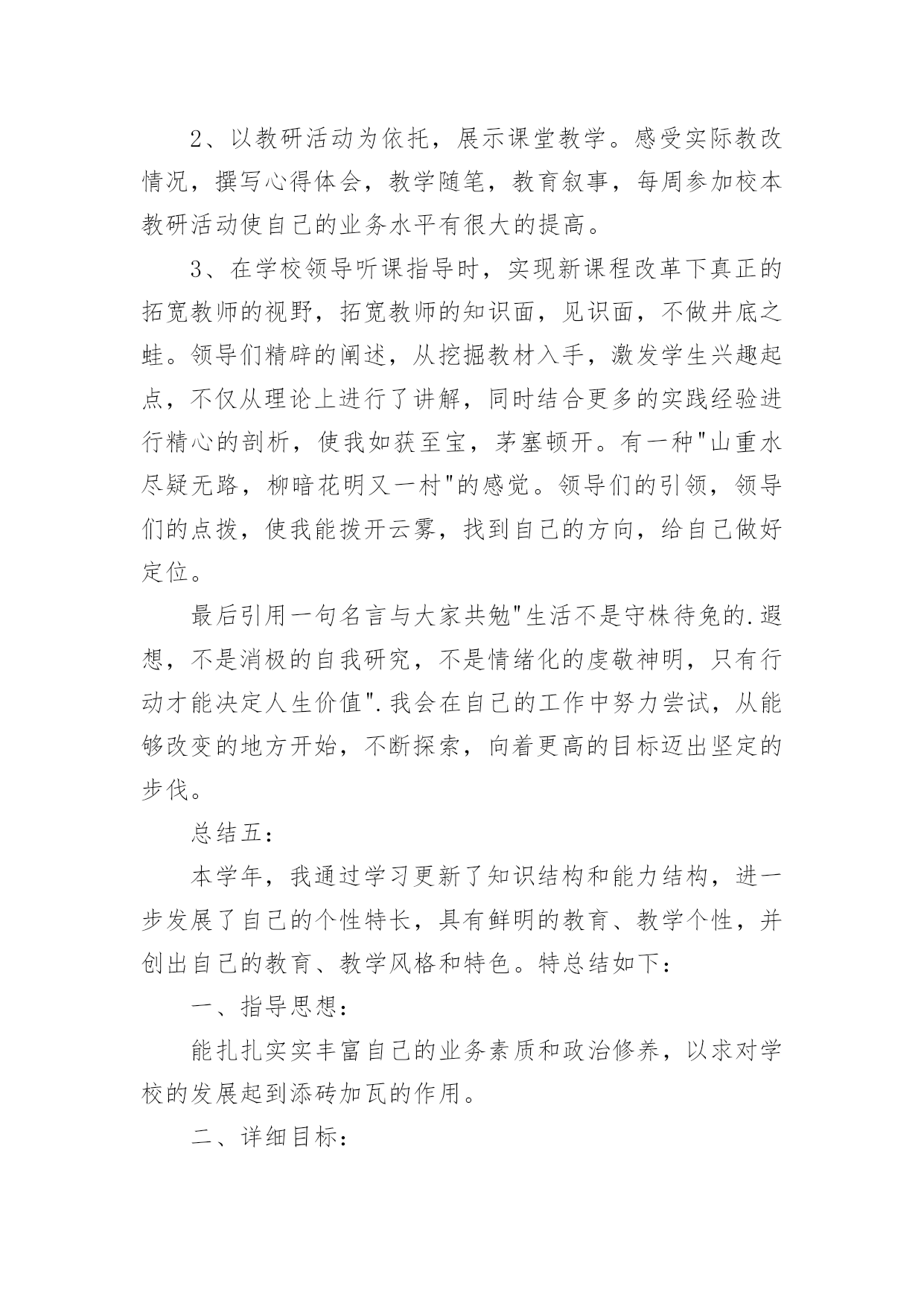 2、以教研活动为依托，展示课堂教学。感受实际教改情况，撰写心得体会，教学随笔，教育叙事，每周参加校本教研活动使自己的业务水平有很大的提高。

3、在学校领导听课指导时，实现新课程改革下真正的拓宽教师的视野，拓宽教师的知识面，见识面，不做井底之蛙。领导们精辟的阐述，从挖掘教材入手，激发学生兴趣起点，不仅从理论上进行了讲解，同时结合更多的实践经验进行精心的剖析，使我如获至宝，茅塞顿开。有一种"山重水尽疑无路，柳暗花明又一村"的感觉。领导们的引领，领导们的点拨，使我能拨开云雾，找到自己的方向，给自己做好定位。

最后引用一句名言与大家共勉"生活不是守株待兔的.遐想，不是消极的自我研究，不是情绪化的虔敬神明，只有行动才能决定人生价值".我会在自己的工作中努力尝试，从能够改变的地方开始，不断探索，向着更高的目标迈出坚定的步伐。

总结五：

本学年，我通过学习更新了知识结构和能力结构，进一步发展了自己的个性特长，具有鲜明的教育、教学个性，并创出自己的教育、教学风格和特色。特总结如下：

一、指导思想：

能扎扎实实丰富自己的业务素质和政治修养，以求对学校的发展起到添砖加瓦的作用。

二、详细目标：